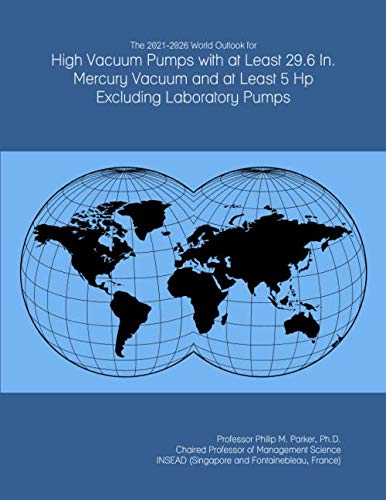 The 2021-2026 World Outlook for
High Vacuum Pumps with at Least 29.6 In. Mercury Vacuum and at Least 5 Hp Excluding Laboratory Pumps

Professor Philip M. Parker, Ph.D.
Chaired Professor of Management Science
INSEAD (Singapore and Fontainebleau, France)